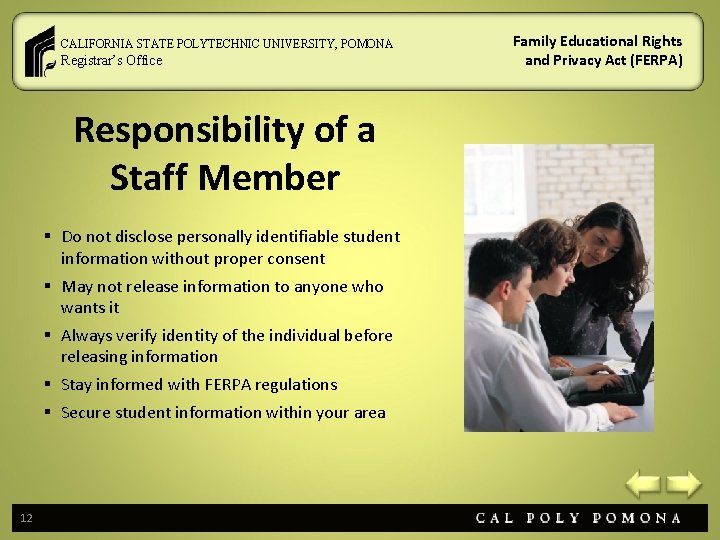 CALIFORNIA STATE POLYTECHNIC UNIVERSITY, POMONA
Registrar's Office

Family Educational Rights and Privacy Act (FERPA)

Responsibility of a Staff Member

▪ Do not disclose personally identifiable student information without proper consent
▪ May not release information to anyone who wants it
▪ Always verify identity of the individual before releasing information
▪ Stay informed with FERPA regulations
▪ Secure student information within your area

12

CAL POLY POMONA